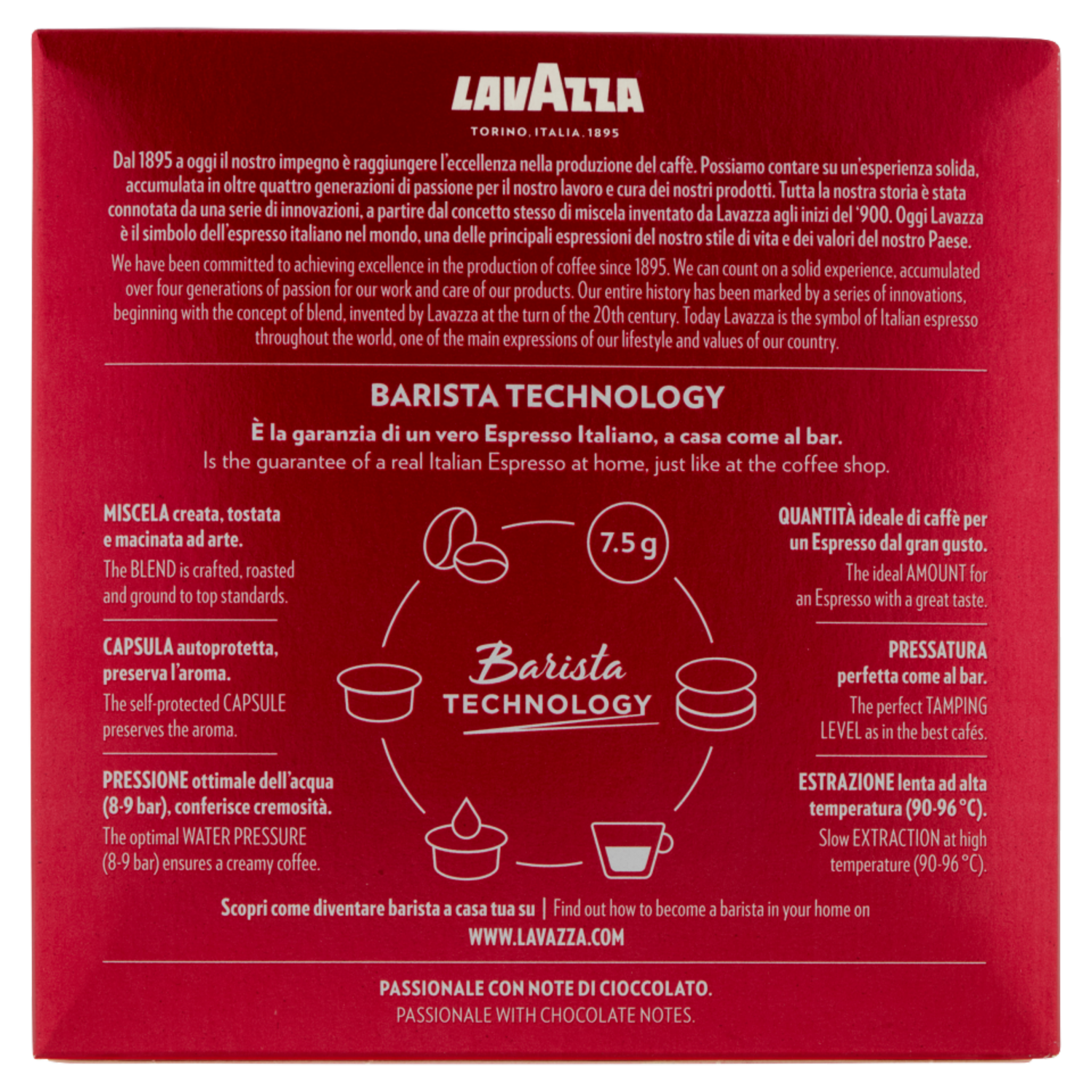 LAVAZZA

TORINO, ITALIA, 1895

Dal 1895 a oggi il nostro impegno è raggiungere l'eccellenza nella produzione del caffè. Possiamo contare su un'esperienza solida, accumulata in oltre quattro generazioni di passione per il nostro lavoro e cura dei nostri prodotti. Tutta la nostra storia è stata connotata da una serie di innovazioni, a partire dal concetto stesso di miscela inventato da Lavazza agli inizi del '900. Oggi Lavazza è il simbolo dell'espresso italiano nel mondo, una delle principali espressioni del nostro stile di vita e dei valori del nostro Paese.

We have been committed to achieving excellence in the production of coffee since 1895. We can count on a solid experience, accumulated over four generations of passion for our work and care of our products. Our entire history has been marked by a series of innovations, beginning with the concept of blend, invented by Lavazza at the turn of the 20th century. Today Lavazza is the symbol of Italian espresso throughout the world, one of the main expressions of our lifestyle and values of our country.

BARISTA TECHNOLOGY

È la garanzia di un vero Espresso Italiano, a casa come al bar.
Is the guarantee of a real Italian Espresso at home, just like at the coffee shop.

MISCELA creata, tostata e macinata ad arte.
The BLEND is crafted, roasted and ground to top standards.

CAPSULA autoprotetta, preserva l'aroma.
The self-protected CAPSULE preserves the aroma.

PRESSIONE ottimale dell'acqua (8-9 bar), conferisce cremosità.
The optimal WATER PRESSURE (8-9 bar) ensures a creamy coffee.

7.5 g

Barista
TECHNOLOGY

QUANTITÀ ideale di caffè per un Espresso dal gran gusto.
The ideal AMOUNT for an Espresso with a great taste.

PRESSATURA perfetta come al bar.
The perfect TAMPING LEVEL as in the best cafés.

ESTRAZIONE lenta ad alta temperatura (90-96 °C).
Slow EXTRACTION at high temperature (90-96 °C).

Scopri come diventare barista a casa tua su | Find out how to become a barista in your home on
WWW.LAVAZZA.COM

PASSIONALE CON NOTE DI CIOCCOLATO.
PASSIONALE WITH CHOCOLATE NOTES.